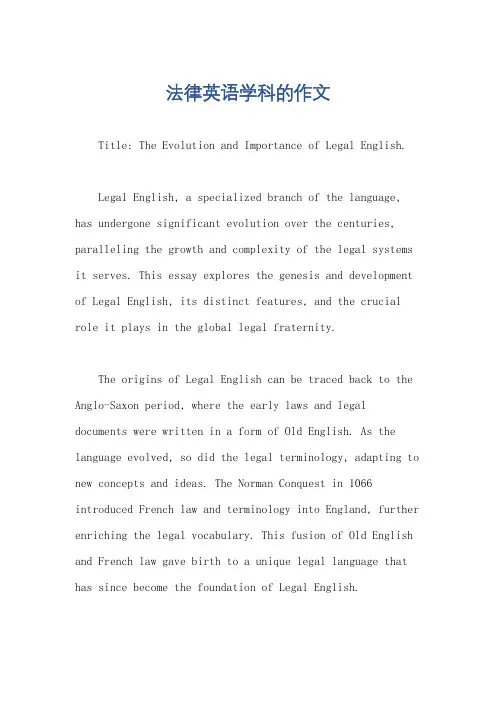 法律英语学科的作文

Title: The Evolution and Importance of Legal English.

Legal English, a specialized branch of the language, has undergone significant evolution over the centuries, paralleling the growth and complexity of the legal systems it serves. This essay explores the genesis and development of Legal English, its distinct features, and the crucial role it plays in the global legal fraternity.

The origins of Legal English can be traced back to the Anglo-Saxon period, where the early laws and legal documents were written in a form of Old English. As the language evolved, so did the legal terminology, adapting to new concepts and ideas. The Norman Conquest in 1066 introduced French law and terminology into England, further enriching the legal vocabulary. This fusion of Old English and French law gave birth to a unique legal language that has since become the foundation of Legal English.